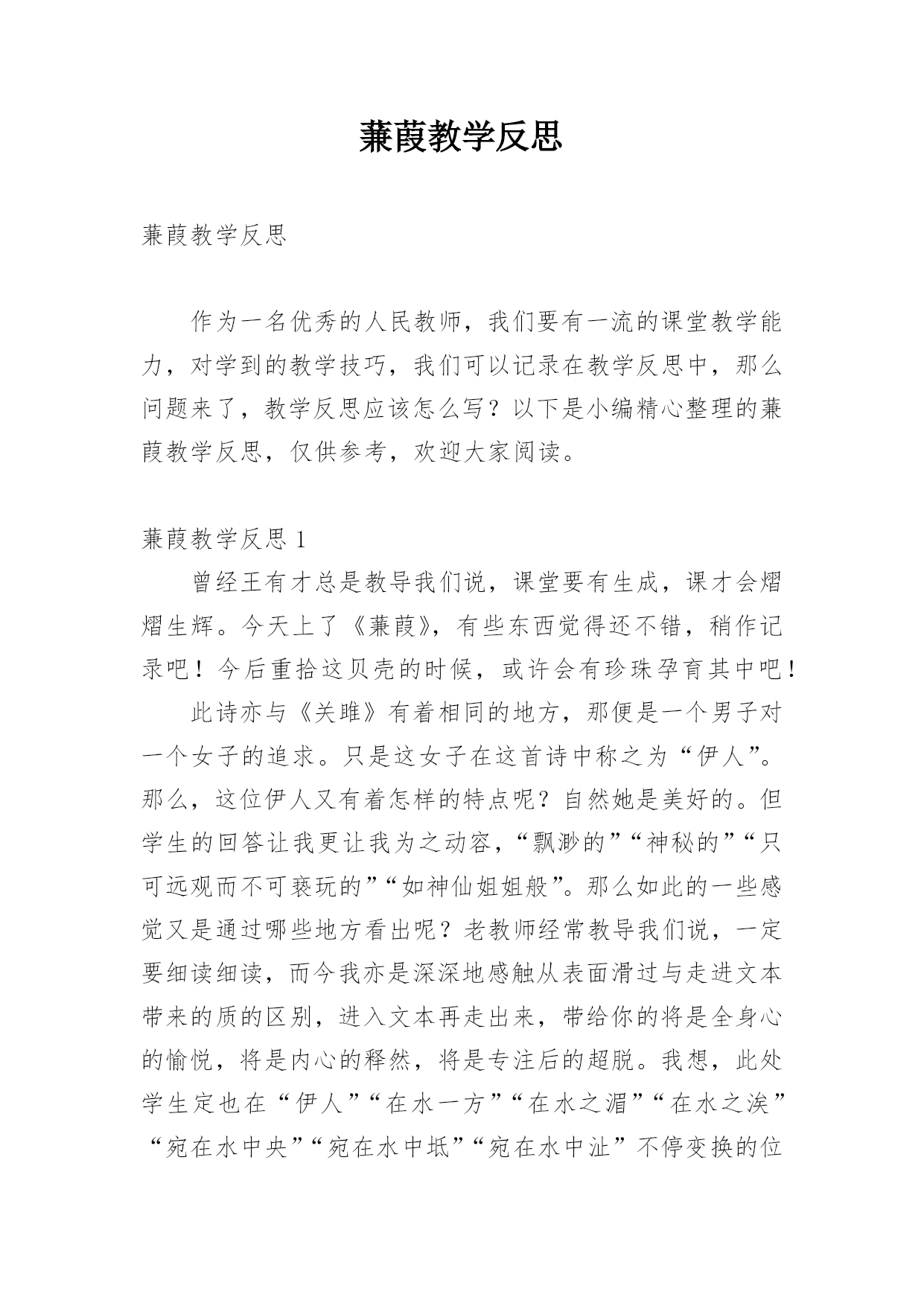 蒹葭教学反思

蒹葭教学反思

作为一名优秀的人民教师，我们要有一流的课堂教学能力，对学到的教学技巧，我们可以记录在教学反思中，那么问题来了，教学反思应该怎么写？以下是小编精心整理的蒹葭教学反思，仅供参考，欢迎大家阅读。

蒹葭教学反思 1

曾经王有才总是教导我们说，课堂要有生成，课才会熠熠生辉。今天上了《蒹葭》，有些东西觉得还不错，稍作记录吧！今后重拾这贝壳的时候，或许会有珍珠孕育其中吧！

此诗亦与《关雎》有着相同的地方，那便是一个男子对一个女子的追求。只是这女子在这首诗中称之为“伊人”。那么，这位伊人又有着怎样的特点呢？自然她是美好的。但学生的回答让我更让我为之动容，“飘渺的”“神秘的”“只可远观而不可亵玩的”“如神仙姐姐般”。那么如此的一些感觉又是通过哪些地方看出呢？老教师经常教导我们说，一定要细读细读，而今我亦是深深地感触从表面滑过与走进文本带来的质的区别，进入文本再走出来，带给你的将是全身心的愉悦，将是内心的释然，将是专注后的超脱。我想，此处学生定也在“伊人”“在水一方”“在水之湄”“在水之涘”“宛在水中央”“宛在水中坻”“宛在水中沚”不停变换的位